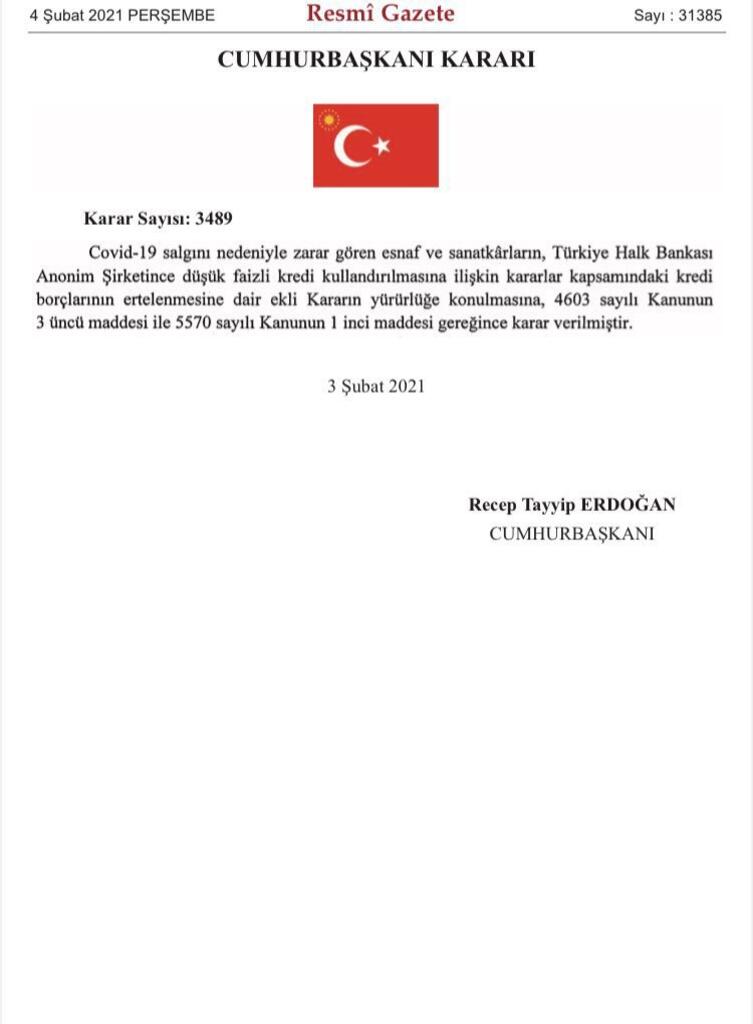 4 Şubat 2021 PERŞEMBE

Resmî Gazete

Sayı : 31385

CUMHURBAŞKANI KARARI

Karar Sayısı: 3489

Covid-19 salgını nedeniyle zarar gören esnaf ve sanatkârların, Türkiye Halk Bankası Anonim Şirketince düşük faizli kredi kullandırılmasına ilişkin kararlar kapsamındaki kredi borçlarının ertelenmesine dair ekli Kararın yürürlüğe konulmasına, 4603 sayılı Kanunun 3 üncü maddesi ile 5570 sayılı Kanunun 1 inci maddesi gereğince karar verilmiştir.

3 Şubat 2021

Recep Tayyip ERDOĞAN
CUMHURBAŞKANI